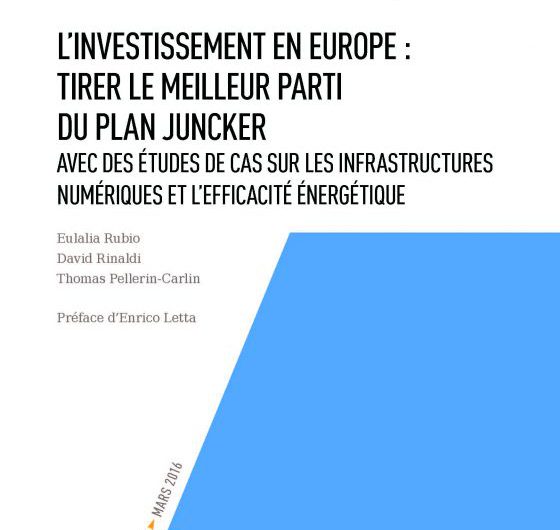 L'INVESTISSEMENT EN EUROPE : TIRER LE MEILLEUR PARTI DU PLAN JUNCKER

AVEC DES ÉTUDES DE CAS SUR LES INFRASTRUCTURES NUMÉRIQUES ET L'EFFICACITÉ ÉNERGÉTIQUE

Eulalia Rubio
David Rinaldi
Thomas Pellerin-Carlin

Préface d'Enrico Letta

MARS 2016